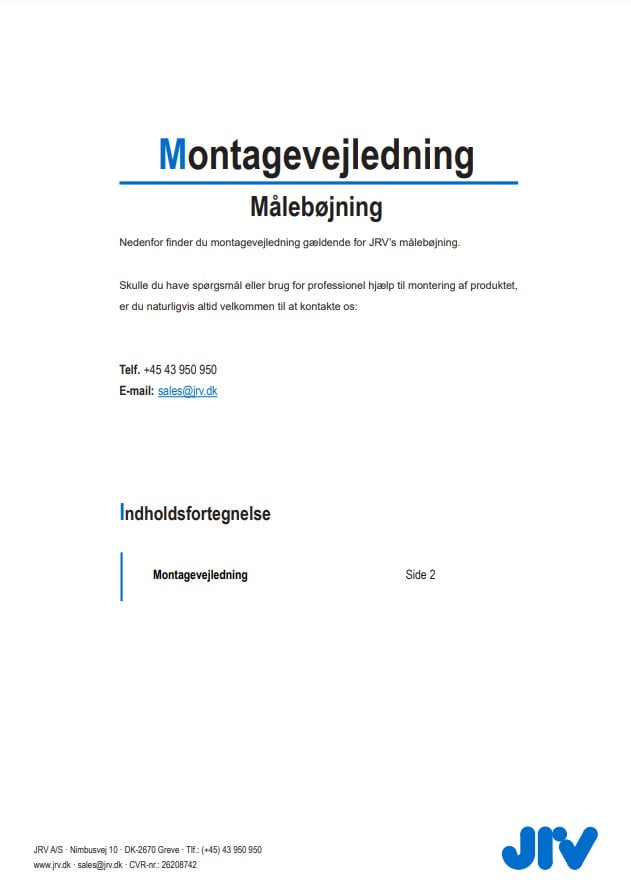 Montagevejledning

Målebøjning

Nedenfor finder du montagevejledning gældende for JRV's målebøjning.

Skulle du have spørgsmål eller brug for professionel hjælp til montering af produktet, er du naturligvis altid velkommen til at kontakte os:

Telf. +45 43 950 950
E-mail: sales@jrv.dk

Indholdsfortegnelse

Montagevejledning Side 2

JRV A/S · Nimbusvej 10 · DK-2670 Greve · Tlf.: (+45) 43 950 950
www.jrv.dk · sales@jrv.dk · CVR-nr.: 26208742

JRV